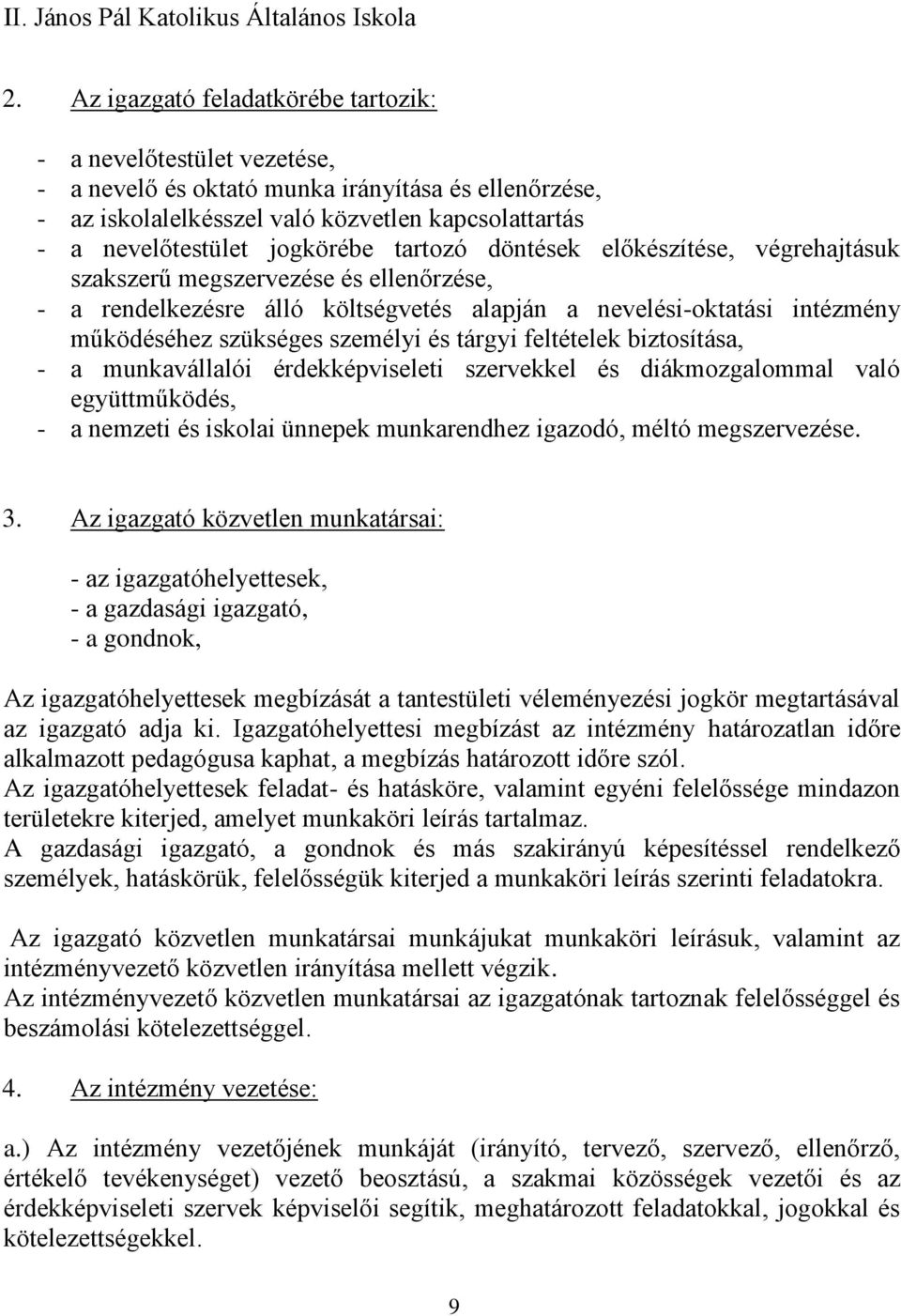 II. János Pál Katolikus Általános Iskola

2. Az igazgató feladatkörébe tartozik:

- a nevelőtestület vezetése,
- a nevelő és oktató munka irányítása és ellenőrzése,
- az iskolalelkésszel való közvetlen kapcsolattartás
- a nevelőtestület jogkörébe tartozó döntések előkészítése, végrehajtásuk szakszerű megszervezése és ellenőrzése,
- a rendelkezésre álló költségvetés alapján a nevelési-oktatási intézmény működéséhez szükséges személyi és tárgyi feltételek biztosítása,
- a munkavállalói érdekképviseleti szervekkel és diákmozgalommal való együttműködés,
- a nemzeti és iskolai ünnepek munkarendhez igazodó, méltó megszervezése.

3. Az igazgató közvetlen munkatársai:

- az igazgatóhelyettesek,
- a gazdasági igazgató,
- a gondnok,

Az igazgatóhelyettesek megbízását a tantestületi véleményezési jogkör megtartásával az igazgató adja ki. Igazgatóhelyettesi megbízást az intézmény határozatlan időre alkalmazott pedagógusa kaphat, a megbízás határozott időre szól.
Az igazgatóhelyettesek feladat- és hatásköre, valamint egyéni felelőssége mindazon területekre kiterjed, amelyet munkaköri leírás tartalmaz.
A gazdasági igazgató, a gondnok és más szakirányú képesítéssel rendelkező személyek, hatáskörük, felelősségük kiterjed a munkaköri leírás szerinti feladatokra.

Az igazgató közvetlen munkatársai munkájukat munkaköri leírásuk, valamint az intézményvezető közvetlen irányítása mellett végzik.
Az intézményvezető közvetlen munkatársai az igazgatónak tartoznak felelősséggel és beszámolási kötelezettséggel.

4. Az intézmény vezetése:

a.) Az intézmény vezetőjének munkáját (irányító, tervező, szervező, ellenőrző, értékelő tevékenységet) vezető beosztású, a szakmai közösségek vezetői és az érdekképviseleti szervek képviselői segítik, meghatározott feladatokkal, jogokkal és kötelezettségekkel.

9